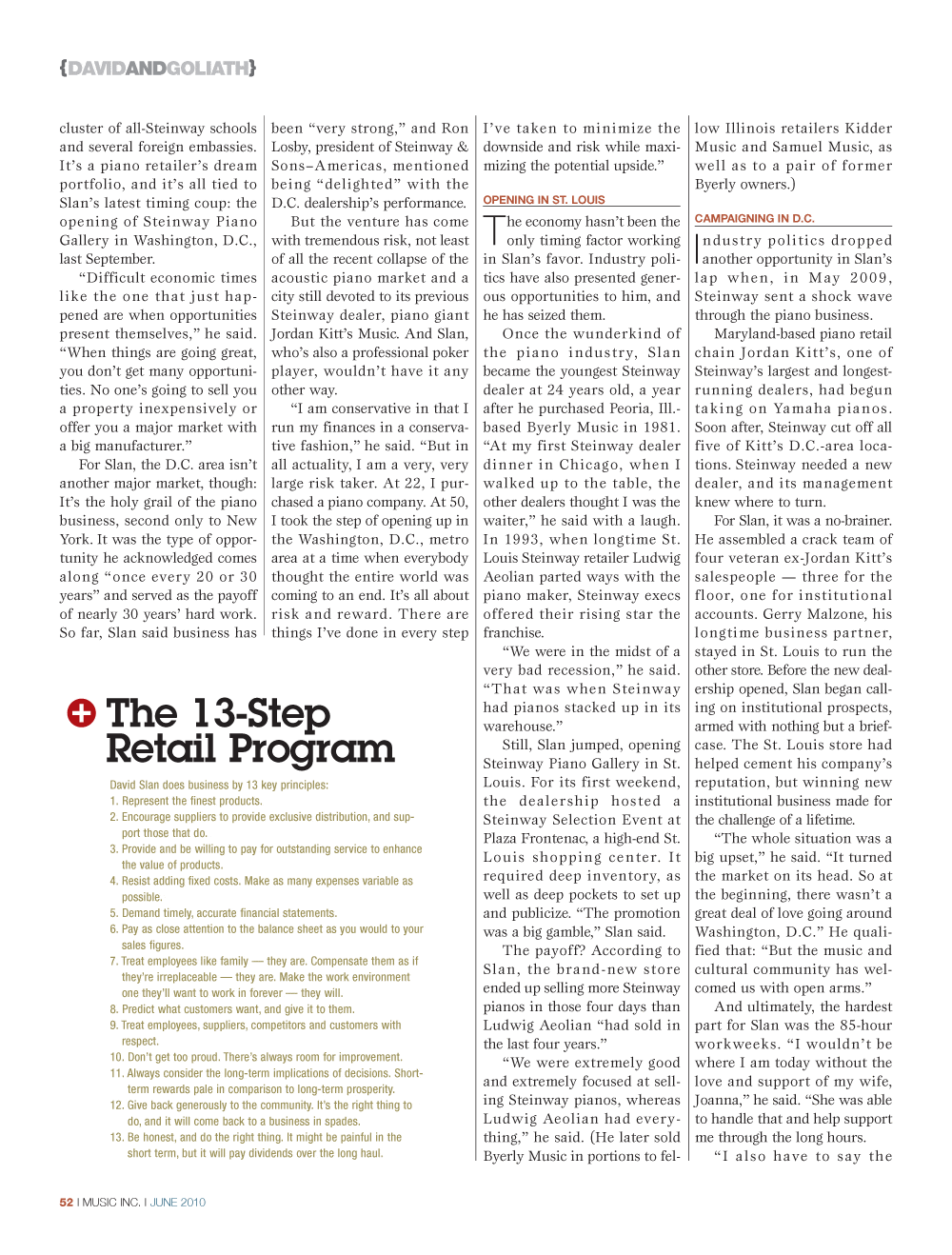 {DAVIDANDGOLIATH}

cluster of all-Steinway schools and several foreign embassies. It's a piano retailer's dream portfolio, and it's all tied to Slan's latest timing coup: the opening of Steinway Piano Gallery in Washington, D.C., last September.

"Difficult economic times like the one that just happened are when opportunities present themselves," he said. "When things are going great, you don't get many opportunities. No one's going to sell you a property inexpensively or offer you a major market with a big manufacturer."

For Slan, the D.C. area isn't another major market, though: It's the holy grail of the piano business, second only to New York. It was the type of opportunity he acknowledged comes along "once every 20 or 30 years" and served as the payoff of nearly 30 years' hard work. So far, Slan said business has been "very strong," and Ron Losby, president of Steinway & Sons–Americas, mentioned being "delighted" with the D.C. dealership's performance.

But the venture has come with tremendous risk, not least of all the recent collapse of the acoustic piano market and a city still devoted to its previous Steinway dealer, piano giant Jordan Kitt's Music. And Slan, who's also a professional poker player, wouldn't have it any other way.

"I am conservative in that I run my finances in a conservative fashion," he said. "But in all actuality, I am a very, very large risk taker. At 22, I purchased a piano company. At 50, I took the step of opening up in the Washington, D.C., metro area at a time when everybody thought the entire world was coming to an end. It's all about risk and reward. There are things I've done in every step I've taken to minimize the downside and risk while maximizing the potential upside."

OPENING IN ST. LOUIS

The economy hasn't been the only timing factor working in Slan's favor. Industry politics have also presented generous opportunities to him, and he has seized them.

Once the wunderkind of the piano industry, Slan became the youngest Steinway dealer at 24 years old, a year after he purchased Peoria, Ill.-based Byerly Music in 1981. "At my first Steinway dealer dinner in Chicago, when I walked up to the table, the other dealers thought I was the waiter," he said with a laugh. In 1993, when longtime St. Louis Steinway retailer Ludwig Aeolian parted ways with the piano maker, Steinway execs offered their rising star the franchise.

"We were in the midst of a very bad recession," he said. "That was when Steinway had pianos stacked up in its warehouse."

Still, Slan jumped, opening Steinway Piano Gallery in St. Louis. For its first weekend, the dealership hosted a Steinway Selection Event at Plaza Frontenac, a high-end St. Louis shopping center. It required deep inventory, as well as deep pockets to set up and publicize. "The promotion was a big gamble," Slan said.

The payoff? According to Slan, the brand-new store ended up selling more Steinway pianos in those four days than Ludwig Aeolian "had sold in the last four years."

"We were extremely good and extremely focused at selling Steinway pianos, whereas Ludwig Aeolian had everything," he said. (He later sold Byerly Music in portions to fellow Illinois retailers Kidder Music and Samuel Music, as well as to a pair of former Byerly owners.)

CAMPAIGNING IN D.C.

Industry politics dropped another opportunity in Slan's lap when, in May 2009, Steinway sent a shock wave through the piano business.

Maryland-based piano retail chain Jordan Kitt's, one of Steinway's largest and longest-running dealers, had begun taking on Yamaha pianos. Soon after, Steinway cut off all five of Kitt's D.C.-area locations. Steinway needed a new dealer, and its management knew where to turn.

For Slan, it was a no-brainer. He assembled a crack team of four veteran ex-Jordan Kitt's salespeople — three for the floor, one for institutional accounts. Gerry Malzone, his longtime business partner, stayed in St. Louis to run the other store. Before the new dealership opened, Slan began calling on institutional prospects, armed with nothing but a briefcase. The St. Louis store had helped cement his company's reputation, but winning new institutional business made for the challenge of a lifetime.

"The whole situation was a big upset," he said. "It turned the market on its head. So at the beginning, there wasn't a great deal of love going around Washington, D.C." He qualified that: "But the music and cultural community has welcomed us with open arms."

And ultimately, the hardest part for Slan was the 85-hour workweeks. "I wouldn't be where I am today without the love and support of my wife, Joanna," he said. "She was able to handle that and help support me through the long hours.

"I also have to say the

The 13-Step Retail Program

David Slan does business by 13 key principles:
1. Represent the finest products.
2. Encourage suppliers to provide exclusive distribution, and support those that do.
3. Provide and be willing to pay for outstanding service to enhance the value of products.
4. Resist adding fixed costs. Make as many expenses variable as possible.
5. Demand timely, accurate financial statements.
6. Pay as close attention to the balance sheet as you would to your sales figures.
7. Treat employees like family — they are. Compensate them as if they're irreplaceable — they are. Make the work environment one they'll want to work in forever — they will.
8. Predict what customers want, and give it to them.
9. Treat employees, suppliers, competitors and customers with respect.
10. Don't get too proud. There's always room for improvement.
11. Always consider the long-term implications of decisions. Short-term rewards pale in comparison to long-term prosperity.
12. Give back generously to the community. It's the right thing to do, and it will come back to a business in spades.
13. Be honest, and do the right thing. It might be painful in the short term, but it will pay dividends over the long haul.

52 I MUSIC INC. I JUNE 2010